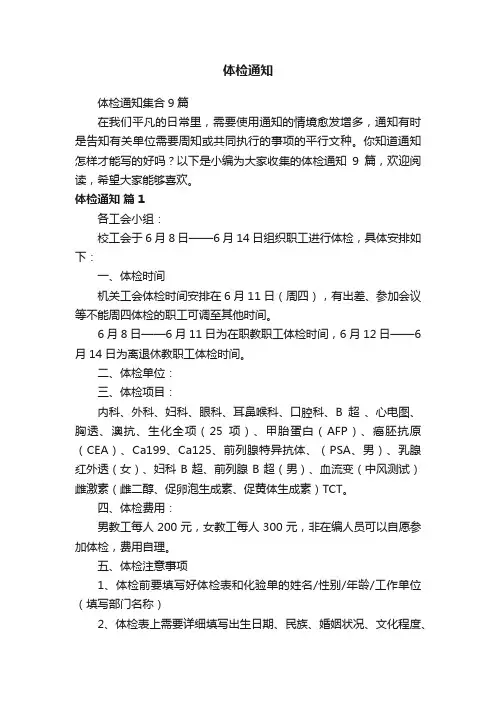 体检通知

体检通知集合 9 篇

在我们平凡的日常里，需要使用通知的情境愈发增多，通知有时是告知有关单位需要周知或共同执行的事项的平行文种。你知道通知怎样才能写的好吗？以下是小编为大家收集的体检通知 9 篇，欢迎阅读，希望大家能够喜欢。

体检通知 篇 1

各工会小组：

校工会于 6 月 8 日——6 月 14 日组织职工进行体检，具体安排如下：

一、体检时间

机关工会体检时间安排在 6 月 11 日（周四），有出差、参加会议等不能周四体检的职工可调至其他时间。

6 月 8 日——6 月 11 日为在职教职工体检时间，6 月 12 日——6 月 14 日为离退休教职工体检时间。

二、体检单位：

三、体检项目：

内科、外科、妇科、眼科、耳鼻喉科、口腔科、B 超 、心电图、胸透、澳抗、生化全项（25 项）、甲胎蛋白（AFP）、癌胚抗原（CEA）、Ca199、Ca125、前列腺特异抗体、（PSA、男）、乳腺红外透（女）、妇科 B 超、前列腺 B 超（男）、血流变（中风测试）雌激素（雌二醇、促卵泡生成素、促黄体生成素）TCT。

四、体检费用：

男教工每人 200 元，女教工每人 300 元，非在编人员可以自愿参加体检，费用自理。

五、体检注意事项

1、体检前要填写好体检表和化验单的姓名/性别/年龄/工作单位（填写部门名称）

2、体检表上需要详细填写出生日期、民族、婚姻状况、文化程度、